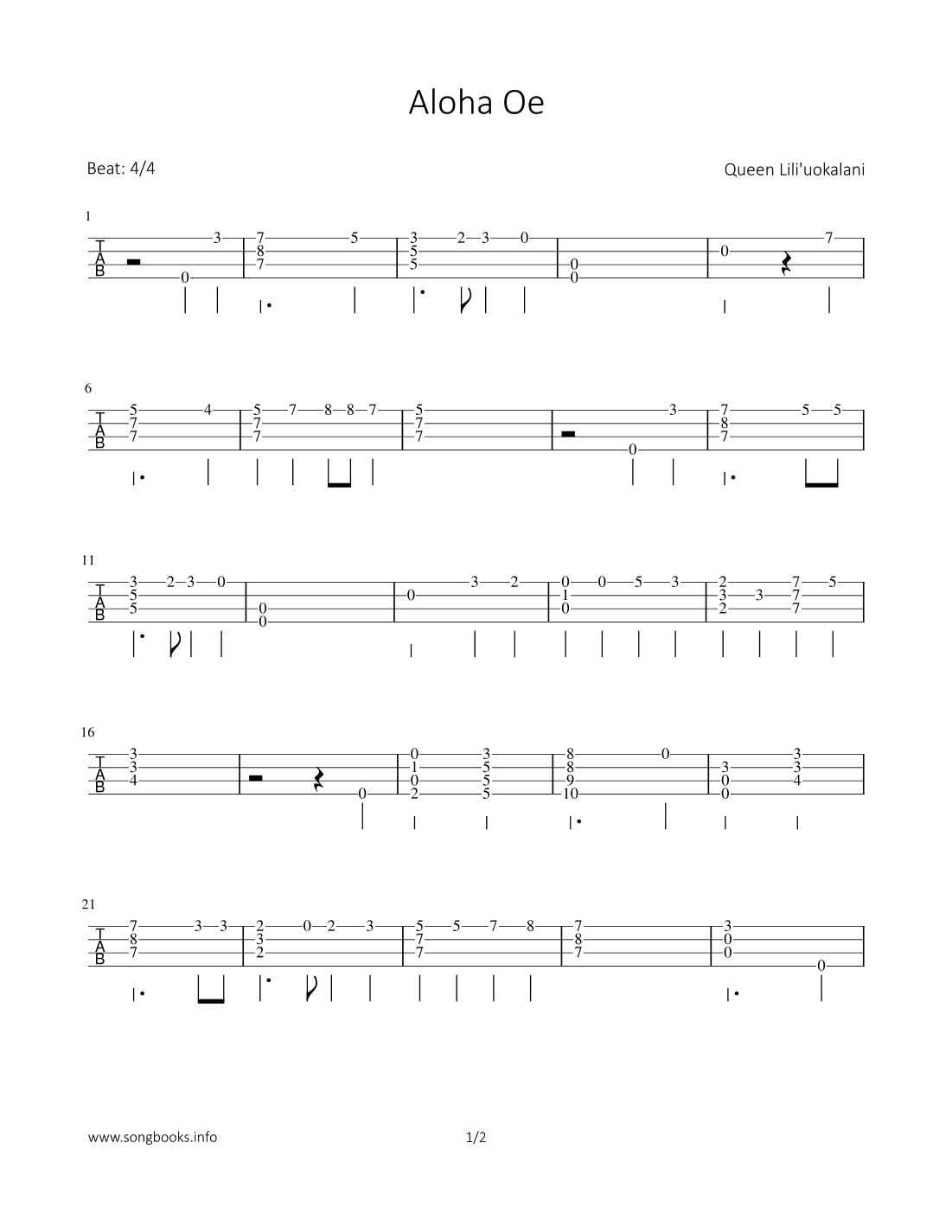 Aloha Oe

Beat: 4/4

Queen Lili'uokalani

1

T
A
B

3 0 | 7 8 7 5 | 3 5 5 2 3 0 | 0 0 | 0 7

6

T
A
B

5 7 7 4 | 5 7 7 7 8 8 7 | 5 7 7 | 3 0 | 7 8 7 5 5

11

T
A
B

3 5 5 2 3 0 | 0 0 | 0 3 2 | 0 1 0 0 5 3 | 2 3 2 3 7 7 7 5

16

T
A
B

3 3 4 | 0 | 0 1 0 2 3 5 5 5 | 8 8 9 10 0 | 3 0 0 3 3 4

21

T
A
B

7 8 7 3 3 | 2 3 2 0 2 3 | 5 7 7 5 7 8 | 7 8 7 | 3 0 0 0

www.songbooks.info

1/2